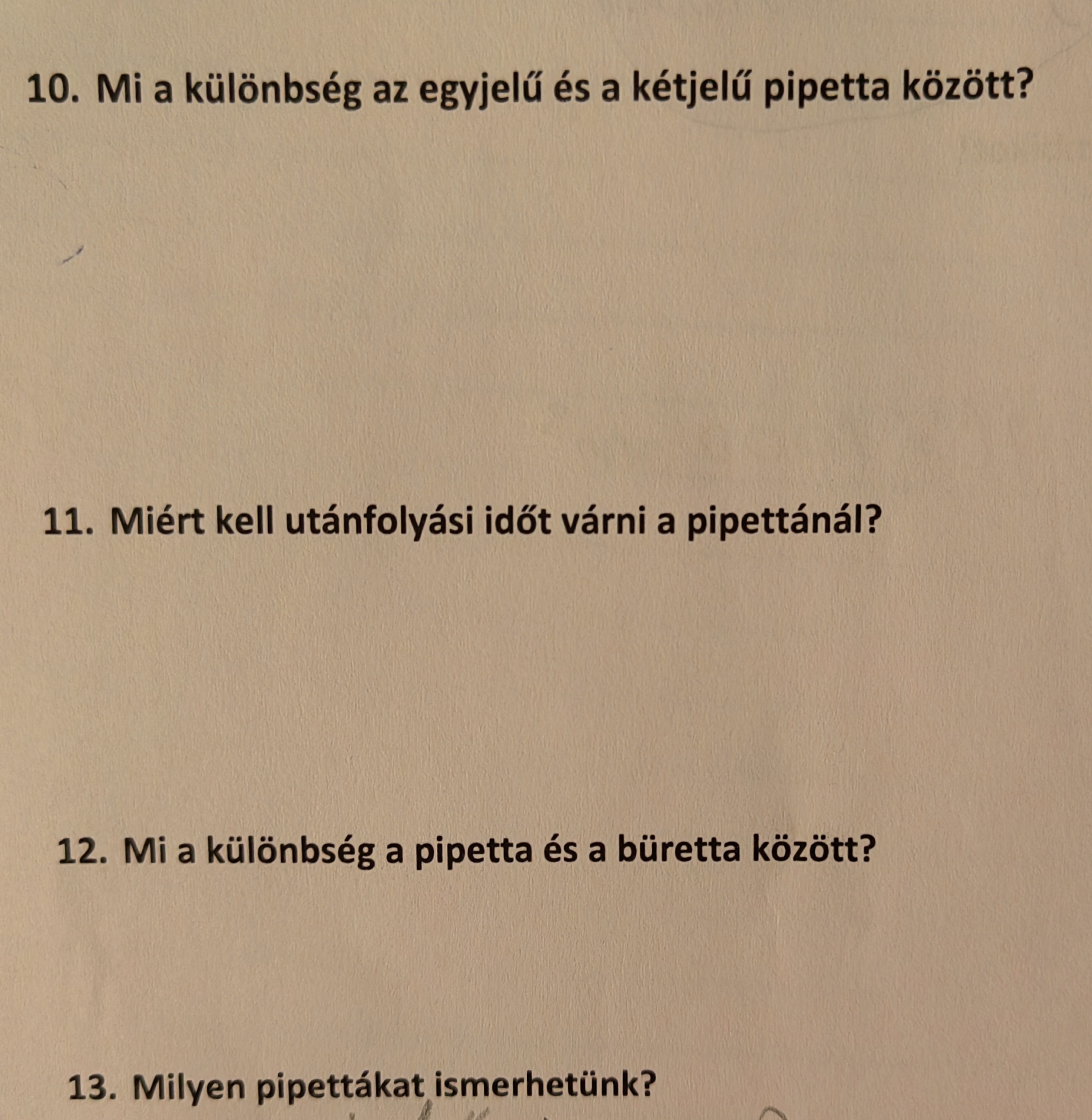 10. Mi a különbség az egyjelű és a kétjelű pipetta között?

11. Miért kell utánfolyási időt várni a pipettánál?

12. Mi a különbség a pipetta és a büretta között?

13. Milyen pipettákat ismerhetünk?